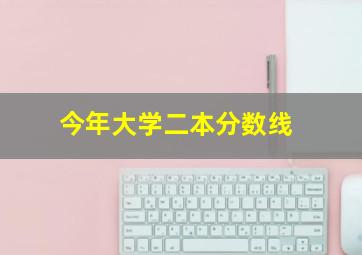 今年大学二本分数线